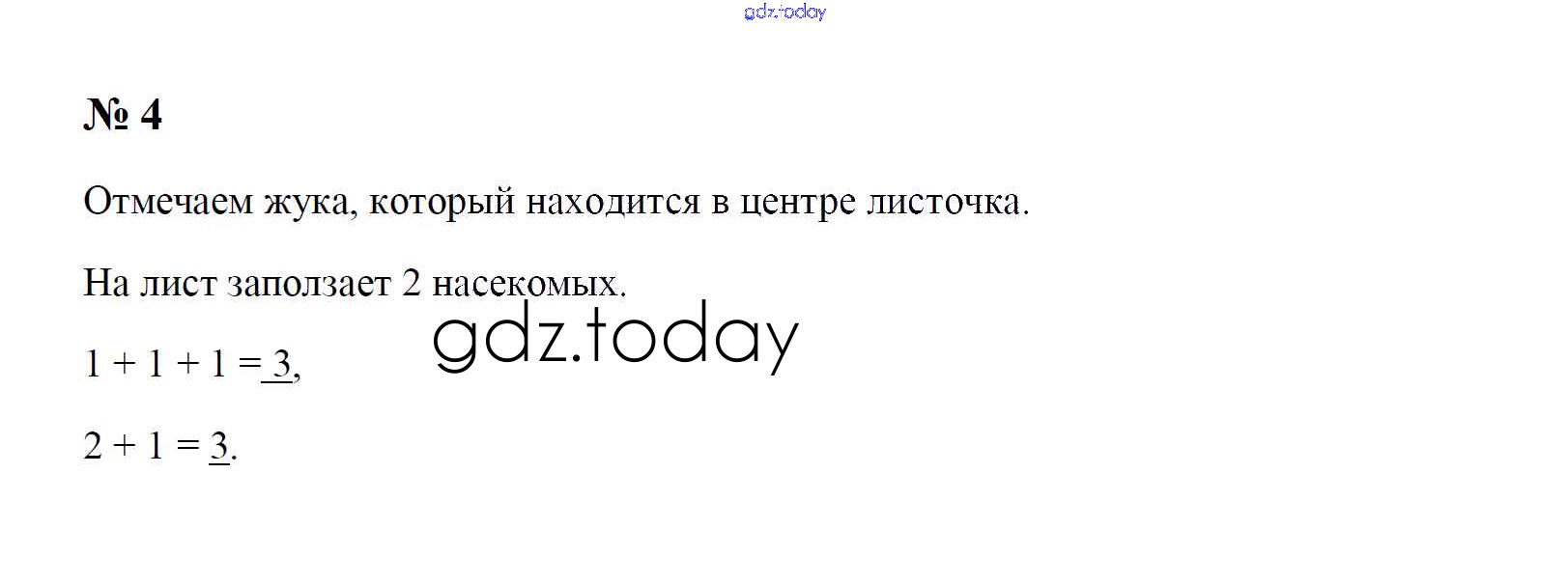 № 4

Отмечаем жука, который находится в центре листочка.

На лист заползает 2 насекомых.

$1 + 1 + 1 = 3$,

$2 + 1 = 3$.

gdz.today